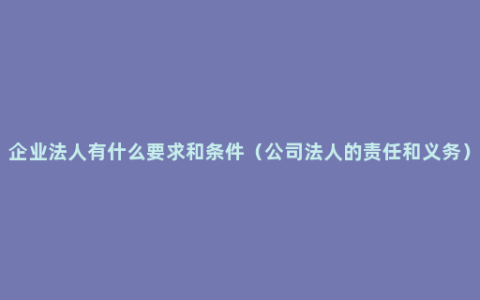 企业法人有什么要求和条件（公司法人的责任和义务）